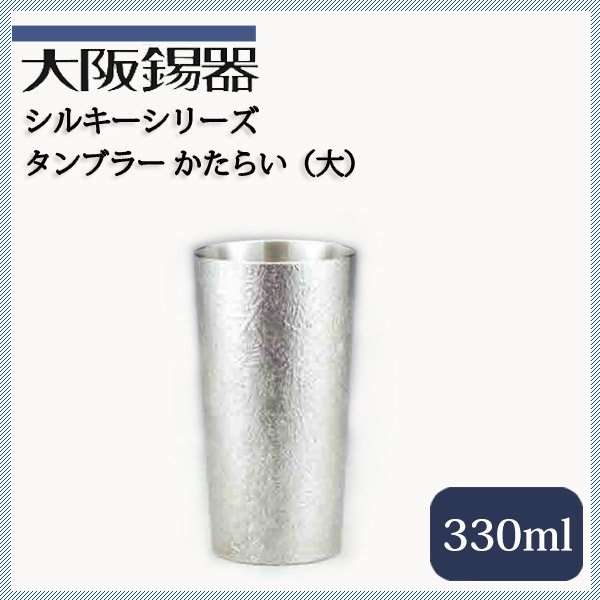 大阪錫器
シルキーシリーズ
タンブラー かたらい（大）

330ml